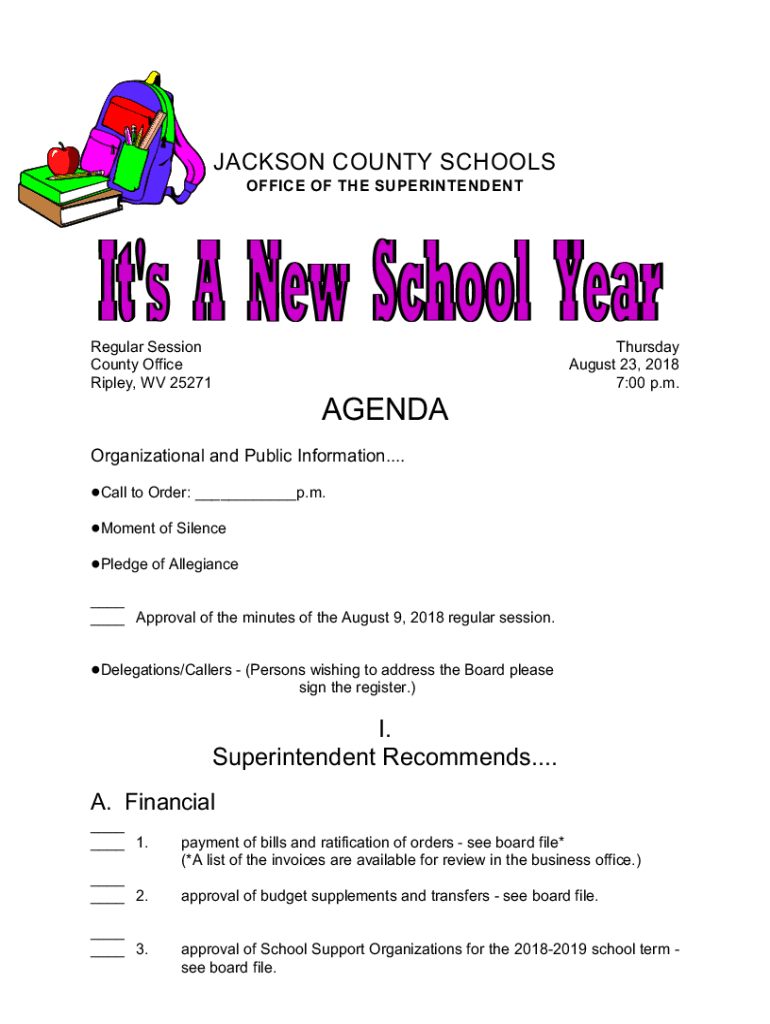 JACKSON COUNTY SCHOOLS
OFFICE OF THE SUPERINTENDENT

It's A New School Year

Regular Session
County Office
Ripley, WV 25271

Thursday
August 23, 2018
7:00 p.m.

AGENDA

Organizational and Public Information....

●Call to Order: ____________p.m.

●Moment of Silence

●Pledge of Allegiance

____
____ Approval of the minutes of the August 9, 2018 regular session.

●Delegations/Callers - (Persons wishing to address the Board please sign the register.)

I.
Superintendent Recommends....

A. Financial

____
____ 1. payment of bills and ratification of orders - see board file*
(*A list of the invoices are available for review in the business office.)

____
____ 2. approval of budget supplements and transfers - see board file.

____
____ 3. approval of School Support Organizations for the 2018-2019 school term - see board file.